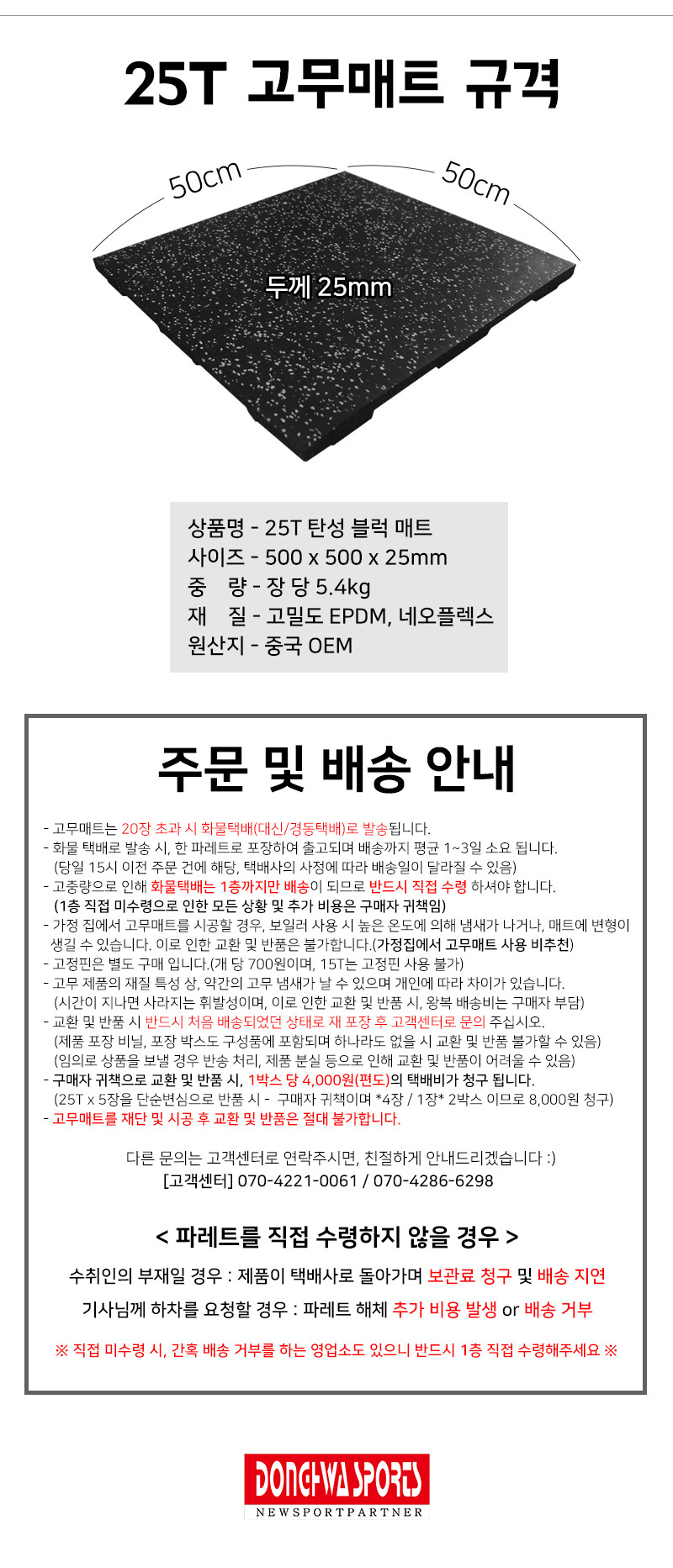 25T 고무매트 규격

50cm

50cm

두께 25mm

상품명 - 25T 탄성 블럭 매트
사이즈 - 500 x 500 x 25mm
중 량 - 장 당 5.4kg
재 질 - 고밀도 EPDM, 네오플렉스
원산지 - 중국 OEM

주문 및 배송 안내

- 고무매트는 20장 초과 시 화물택배(대신/경동택배)로 발송됩니다.
- 화물 택배로 발송 시, 한 파레트로 포장하여 출고되며 배송까지 평균 1~3일 소요 됩니다.
(당일 15시 이전 주문 건에 해당, 택배사의 사정에 따라 배송일이 달라질 수 있음)
- 고중량으로 인해 화물택배는 1층까지만 배송이 되므로 반드시 직접 수령 하셔야 합니다.
(1층 직접 미수령으로 인한 모든 상황 및 추가 비용은 구매자 귀책임)
- 가정 집에서 고무매트를 시공할 경우, 보일러 사용 시 높은 온도에 의해 냄새가 나거나, 매트에 변형이 생길 수 있습니다. 이로 인한 교환 및 반품은 불가합니다.(가정집에서 고무매트 사용 비추천)
- 고정핀은 별도 구매 입니다.(개 당 700원이며, 15T는 고정핀 사용 불가)
- 고무 제품의 재질 특성 상, 약간의 고무 냄새가 날 수 있으며 개인에 따라 차이가 있습니다.
(시간이 지나면 사라지는 휘발성이며, 이로 인한 교환 및 반품 시, 왕복 배송비는 구매자 부담)
- 교환 및 반품 시 반드시 처음 배송되었던 상태로 재 포장 후 고객센터로 문의 주십시오.
(제품 포장 비닐, 포장 박스도 구성품에 포함되며 하나라도 없을 시 교환 및 반품 불가할 수 있음)
(임의로 상품을 보낼 경우 반송 처리, 제품 분실 등으로 인해 교환 및 반품이 어려울 수 있음)
- 구매자 귀책으로 교환 및 반품 시, 1박스 당 4,000원(편도)의 택배비가 청구 됩니다.
(25T x 5장을 단순변심으로 반품 시 - 구매자 귀책이며 *4장 / 1장* 2박스 이므로 8,000원 청구)
- 고무매트를 재단 및 시공 후 교환 및 반품은 절대 불가합니다.

다른 문의는 고객센터로 연락주시면, 친절하게 안내드리겠습니다 :)
[고객센터] 070-4221-0061 / 070-4286-6298

< 파레트를 직접 수령하지 않을 경우 >
수취인의 부재일 경우 : 제품이 택배사로 돌아가며 보관료 청구 및 배송 지연
기사님께 하차를 요청할 경우 : 파레트 해체 추가 비용 발생 or 배송 거부

※ 직접 미수령 시, 간혹 배송 거부를 하는 영업소도 있으니 반드시 1층 직접 수령해주세요 ※

DONGHWA SPORTS
NEWSPORTPARTNER